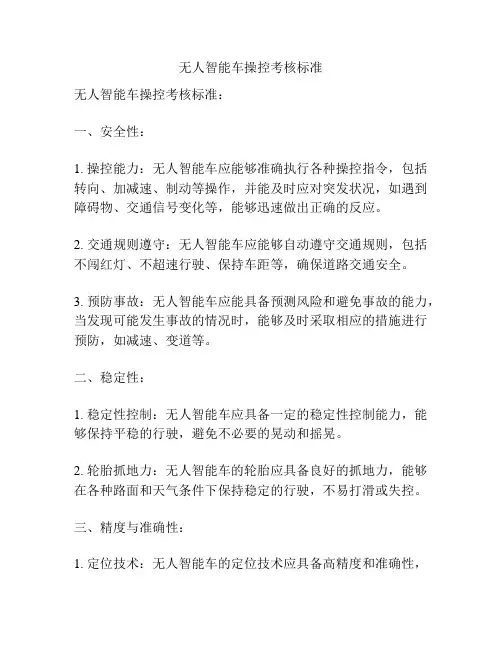 无人智能车操控考核标准

无人智能车操控考核标准：

一、安全性：

1. 操控能力：无人智能车应能够准确执行各种操控指令，包括转向、加减速、制动等操作，并能及时应对突发状况，如遇到障碍物、交通信号变化等，能够迅速做出正确的反应。

2. 交通规则遵守：无人智能车应能够自动遵守交通规则，包括不闯红灯、不超速行驶、保持车距等，确保道路交通安全。

3. 预防事故：无人智能车应能具备预测风险和避免事故的能力，当发现可能发生事故的情况时，能够及时采取相应的措施进行预防，如减速、变道等。

二、稳定性：

1. 稳定性控制：无人智能车应具备一定的稳定性控制能力，能够保持平稳的行驶，避免不必要的晃动和摇晃。

2. 轮胎抓地力：无人智能车的轮胎应具备良好的抓地力，能够在各种路面和天气条件下保持稳定的行驶，不易打滑或失控。

三、精度与准确性：

1. 定位技术：无人智能车的定位技术应具备高精度和准确性，